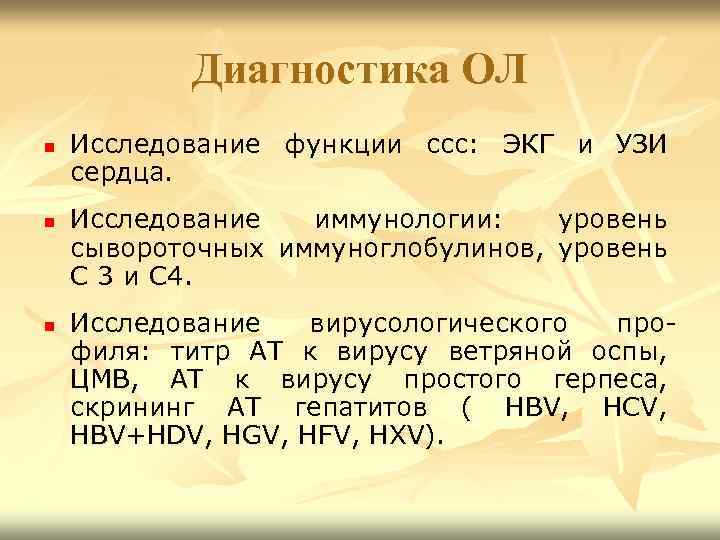 Диагностика ОЛ

Исследование функции ссс: ЭКГ и УЗИ сердца.

Исследование иммунологии: уровень сывороточных иммуноглобулинов, уровень С 3 и С4.

Исследование вирусологического профиля: титр АТ к вирусу ветряной оспы, ЦМВ, АТ к вирусу простого герпеса, скрининг АТ гепатитов ( HBV, HCV, HBV+HDV, HGV, HFV, HXV).